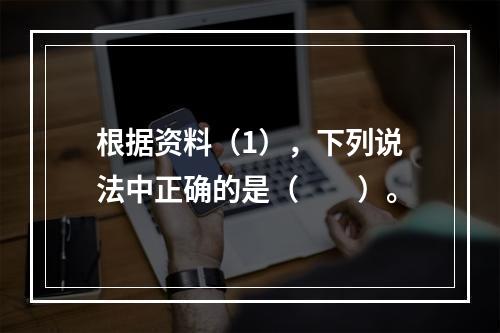 根据资料（1），下列说法中正确的是（　　）。